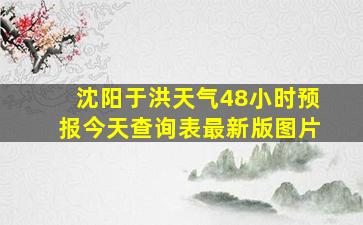 沈阳于洪天气48小时预报今天查询表最新版图片